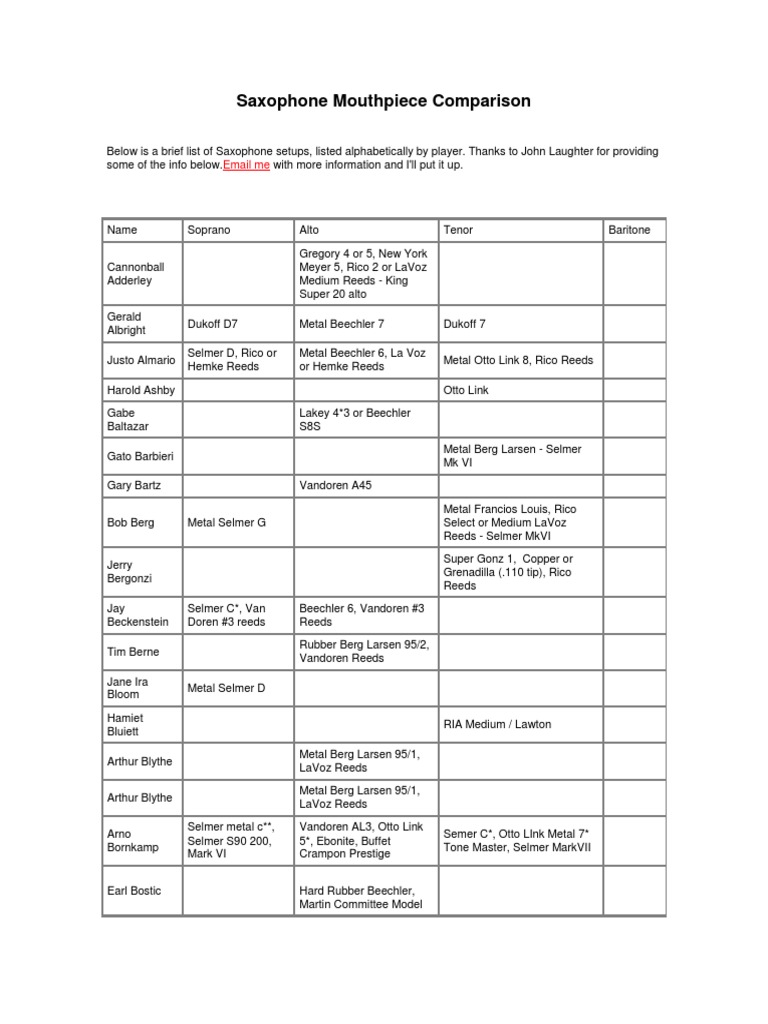 Saxophone Mouthpiece Comparison

Below is a brief list of Saxophone setups, listed alphabetically by player. Thanks to John Laughter for providing some of the info below.Email me with more information and I'll put it up.

| Name | Soprano | Alto | Tenor | Baritone |
|---|---|---|---|---|
| Cannonball Adderley | | Gregory 4 or 5, New York Meyer 5, Rico 2 or LaVoz Medium Reeds - King Super 20 alto | | |
| Gerald Albright | Dukoff D7 | Metal Beechler 7 | Dukoff 7 | |
| Justo Almario | Selmer D, Rico or Hemke Reeds | Metal Beechler 6, La Voz or Hemke Reeds | Metal Otto Link 8, Rico Reeds | |
| Harold Ashby | | | Otto Link | |
| Gabe Baltazar | | Lakey 4*3 or Beechler S8S | | |
| Gato Barbieri | | | Metal Berg Larsen - Selmer Mk VI | |
| Gary Bartz | | Vandoren A45 | | |
| Bob Berg | Metal Selmer G | | Metal Francios Louis, Rico Select or Medium LaVoz Reeds - Selmer MkVI | |
| Jerry Bergonzi | | | Super Gonz 1, Copper or Grenadilla (.110 tip), Rico Reeds | |
| Jay Beckenstein | Selmer C*, Van Doren #3 reeds | Beechler 6, Vandoren #3 Reeds | | |
| Tim Berne | | Rubber Berg Larsen 95/2, Vandoren Reeds | | |
| Jane Ira Bloom | Metal Selmer D | | | |
| Hamiet Bluiett | | | RIA Medium / Lawton | |
| Arthur Blythe | | Metal Berg Larsen 95/1, LaVoz Reeds | | |
| Arthur Blythe | | Metal Berg Larsen 95/1, LaVoz Reeds | | |
| Arno Bornkamp | Selmer metal c**, Selmer S90 200, Mark VI | Vandoren AL3, Otto Link 5*, Ebonite, Buffet Crampon Prestige | Semer C*, Otto LInk Metal 7* Tone Master, Selmer MarkVII | |
| Earl Bostic | | Hard Rubber Beechler, Martin Committee Model | | |